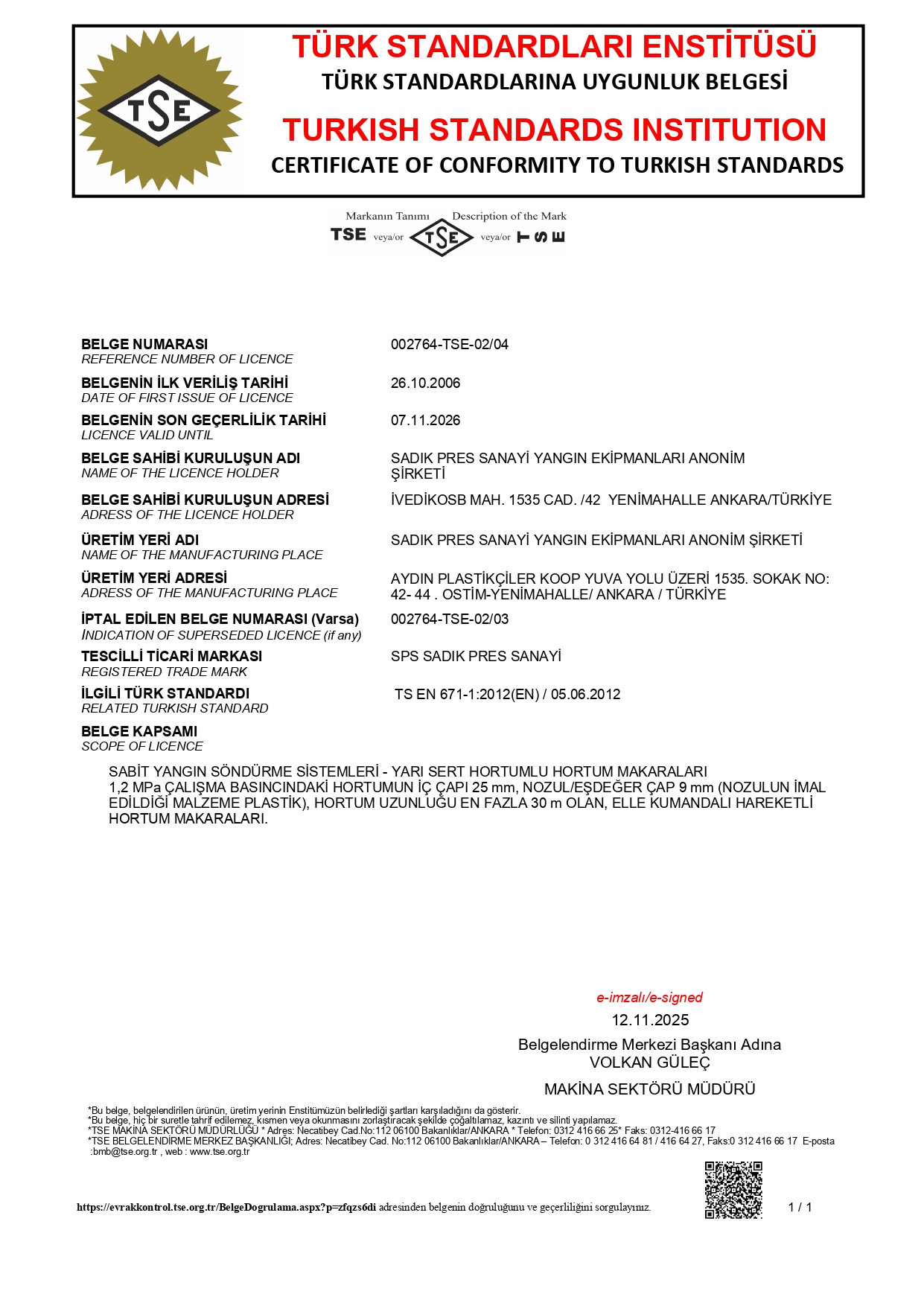 TSE

TÜRK STANDARDLARI ENSTİTÜSÜ
TÜRK STANDARDLARINA UYGUNLUK BELGESİ
TURKISH STANDARDS INSTITUTION
CERTIFICATE OF CONFORMITY TO TURKISH STANDARDS

Markanın Tanımı Description of the Mark
TSE veya/or TSE veya/or TSE

BELGE NUMARASI
REFERENCE NUMBER OF LICENCE
002764-TSE-02/04

BELGENİN İLK VERİLİŞ TARİHİ
DATE OF FIRST ISSUE OF LICENCE
26.10.2006

BELGENİN SON GEÇERLİLİK TARİHİ
LICENCE VALID UNTIL
07.11.2026

BELGE SAHİBİ KURULUŞUN ADI
NAME OF THE LICENCE HOLDER
SADIK PRES SANAYİ YANGIN EKİPMANLARI ANONİM ŞİRKETİ

BELGE SAHİBİ KURULUŞUN ADRESİ
ADRESS OF THE LICENCE HOLDER
İVEDİKOSB MAH. 1535 CAD. /42 YENİMAHALLE ANKARA/TÜRKİYE

ÜRETİM YERİ ADI
NAME OF THE MANUFACTURING PLACE
SADIK PRES SANAYİ YANGIN EKİPMANLARI ANONİM ŞİRKETİ

ÜRETİM YERİ ADRESİ
ADRESS OF THE MANUFACTURING PLACE
AYDIN PLASTİKÇİLER KOOP YUVA YOLU ÜZERİ 1535. SOKAK NO: 42- 44 . OSTİM-YENİMAHALLE/ ANKARA / TÜRKİYE

İPTAL EDİLEN BELGE NUMARASI (Varsa)
INDICATION OF SUPERSEDED LICENCE (if any)
002764-TSE-02/03

TESCİLLİ TİCARİ MARKASI
REGISTERED TRADE MARK
SPS SADIK PRES SANAYİ

İLGİLİ TÜRK STANDARDI
RELATED TURKISH STANDARD
TS EN 671-1:2012(EN) / 05.06.2012

BELGE KAPSAMI
SCOPE OF LICENCE

SABİT YANGIN SÖNDÜRME SİSTEMLERİ - YARI SERT HORTUMLU HORTUM MAKARALARI 1,2 MPa ÇALIŞMA BASINCINDAKİ HORTUMUN İÇ ÇAPI 25 mm, NOZUL/EŞDEĞER ÇAP 9 mm (NOZULUN İMAL EDİLDİĞİ MALZEME PLASTİK), HORTUM UZUNLUĞU EN FAZLA 30 m OLAN, ELLE KUMANDALI HAREKETLİ HORTUM MAKARALARI.

e-imzalı/e-signed
12.11.2025
Belgelendirme Merkezi Başkanı Adına
VOLKAN GÜLEÇ
MAKİNA SEKTÖRÜ MÜDÜRÜ

*Bu belge, belgelendirilen ürünün, üretim yerinin Enstitümüzün belirlediği şartları karşıladığını da gösterir.
*Bu belge, hiç bir suretle tahrif edilemez, kısmen veya okunmasını zorlaştıracak şekilde çoğaltılamaz, kazıntı ve silinti yapılamaz.
*TSE MAKİNA SEKTÖRÜ MÜDÜRLÜĞÜ * Adres: Necatibey Cad.No:112 06100 Bakanlıklar/ANKARA * Telefon: 0312 416 66 25* Faks: 0312-416 66 17
*TSE BELGELENDİRME MERKEZ BAŞKANLIĞI; Adres: Necatibey Cad. No:112 06100 Bakanlıklar/ANKARA – Telefon: 0 312 416 64 81 / 416 64 27, Faks:0 312 416 66 17 E-posta :bmb@tse.org.tr , web : www.tse.org.tr

https://evrakkontrol.tse.org.tr/BelgeDogrulama.aspx?p=zfqzs6di adresinden belgenin doğruluğunu ve geçerliliğini sorgulayınız.
1 / 1